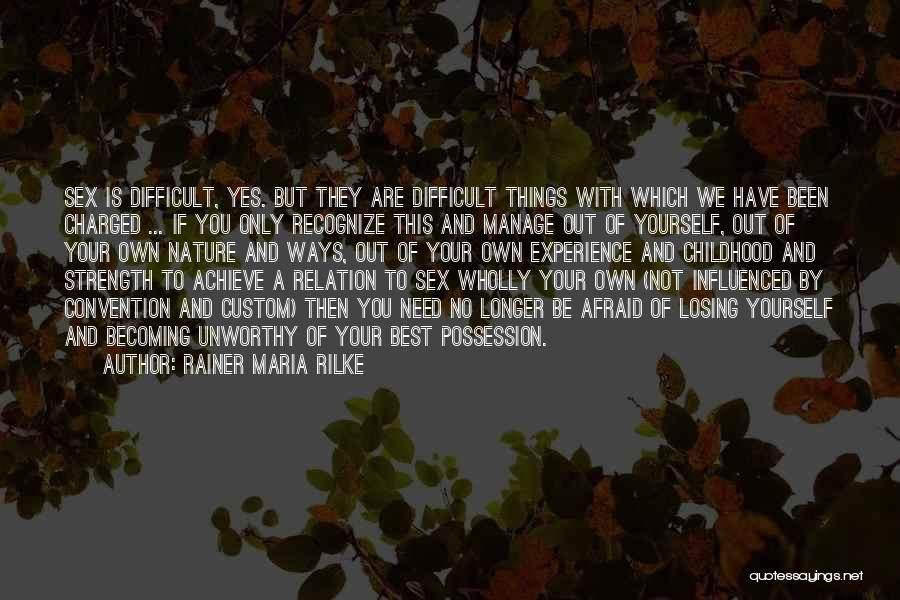 SEX IS DIFFICULT, YES. BUT THEY ARE DIFFICULT THINGS WITH WHICH WE HAVE BEEN CHARGED ... IF YOU ONLY RECOGNIZE THIS AND MANAGE OUT OF YOURSELF, OUT OF YOUR OWN NATURE AND WAYS, OUT OF YOUR OWN EXPERIENCE AND CHILDHOOD AND STRENGTH TO ACHIEVE A RELATION TO SEX WHOLLY YOUR OWN (NOT INFLUENCED BY CONVENTION AND CUSTOM) THEN YOU NEED NO LONGER BE AFRAID OF LOSING YOURSELF AND BECOMING UNWORTHY OF YOUR BEST POSSESSION.

AUTHOR: RAINER MARIA RILKE

quotessayings.net